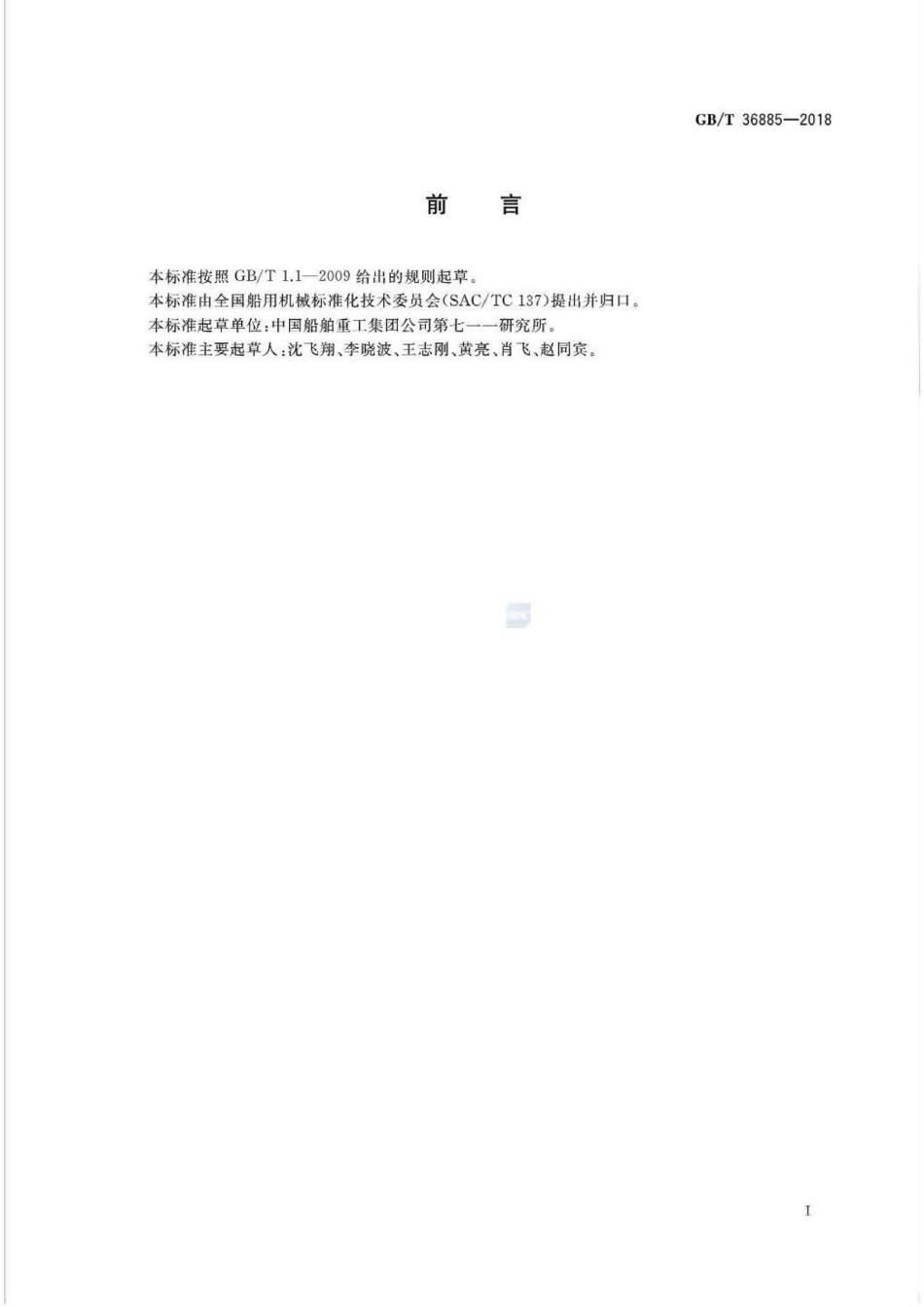 GB/T 36885—2018

前 言

本标准按照 GB/T 1.1—2009 给出的规则起草。
本标准由全国船用机械标准化技术委员会(SAC/TC 137)提出并归口。
本标准起草单位:中国船舶重工集团公司第七一一研究所。
本标准主要起草人:沈飞翔、李晓波、王志刚、黄亮、肖飞、赵同宾。

I